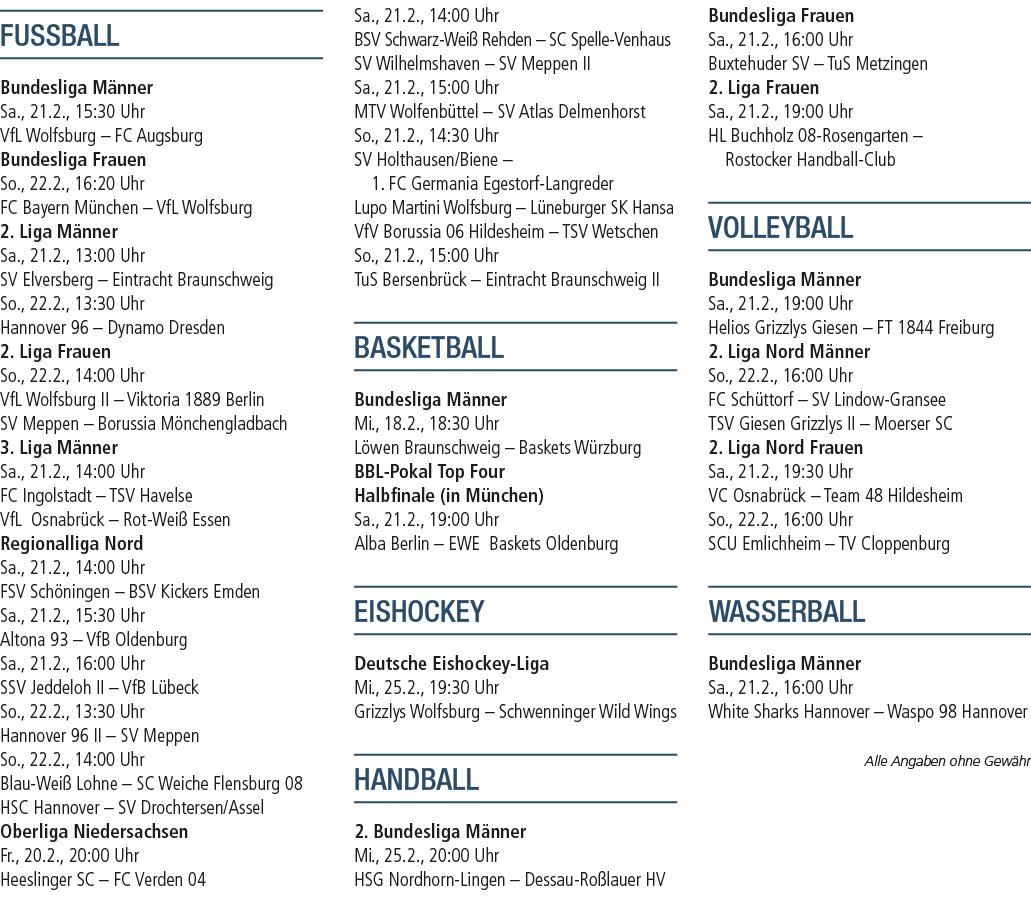 FUSSBALL

Bundesliga Männer
Sa., 21.2., 15:30 Uhr
VfL Wolfsburg – FC Augsburg
Bundesliga Frauen
So., 22.2., 16:20 Uhr
FC Bayern München – VfL Wolfsburg
2. Liga Männer
Sa., 21.2., 13:00 Uhr
SV Elversberg – Eintracht Braunschweig
So., 22.2., 13:30 Uhr
Hannover 96 – Dynamo Dresden
2. Liga Frauen
So., 22.2., 14:00 Uhr
VfL Wolfsburg II – Viktoria 1889 Berlin
SV Meppen – Borussia Mönchengladbach
3. Liga Männer
Sa., 21.2., 14:00 Uhr
FC Ingolstadt – TSV Havelse
VfL Osnabrück – Rot-Weiß Essen
Regionalliga Nord
Sa., 21.2., 14:00 Uhr
FSV Schöningen – BSV Kickers Emden
Sa., 21.2., 15:30 Uhr
Altona 93 – VfB Oldenburg
Sa., 21.2., 16:00 Uhr
SSV Jeddeloh II – VfB Lübeck
So., 22.2., 13:30 Uhr
Hannover 96 II – SV Meppen
So., 22.2., 14:00 Uhr
Blau-Weiß Lohne – SC Weiche Flensburg 08
HSC Hannover – SV Drochtersen/Assel
Oberliga Niedersachsen
Fr., 20.2., 20:00 Uhr
Heeslinger SC – FC Verden 04
Sa., 21.2., 14:00 Uhr
BSV Schwarz-Weiß Rehden – SC Spelle-Venhaus
SV Wilhelmshaven – SV Meppen II
Sa., 21.2., 15:00 Uhr
MTV Wolfenbüttel – SV Atlas Delmenhorst
So., 21.2., 14:30 Uhr
SV Holthausen/Biene –
1. FC Germania Egestorf-Langreder
Lupo Martini Wolfsburg – Lüneburger SK Hansa
VfV Borussia 06 Hildesheim – TSV Wetschen
So., 21.2., 15:00 Uhr
TuS Bersenbrück – Eintracht Braunschweig II

BASKETBALL

Bundesliga Männer
Mi., 18.2., 18:30 Uhr
Löwen Braunschweig – Baskets Würzburg
BBL-Pokal Top Four
Halbfinale (in München)
Sa., 21.2., 19:00 Uhr
Alba Berlin – EWE Baskets Oldenburg

EISHOCKEY

Deutsche Eishockey-Liga
Mi., 25.2., 19:30 Uhr
Grizzlys Wolfsburg – Schwenninger Wild Wings

HANDBALL

2. Bundesliga Männer
Mi., 25.2., 20:00 Uhr
HSG Nordhorn-Lingen – Dessau-Roßlauer HV
Bundesliga Frauen
Sa., 21.2., 16:00 Uhr
Buxtehuder SV – TuS Metzingen
2. Liga Frauen
Sa., 21.2., 19:00 Uhr
HL Buchholz 08-Rosengarten –
Rostocker Handball-Club

VOLLEYBALL

Bundesliga Männer
Sa., 21.2., 19:00 Uhr
Helios Grizzlys Giesen – FT 1844 Freiburg
2. Liga Nord Männer
So., 22.2., 16:00 Uhr
FC Schüttorf – SV Lindow-Gransee
TSV Giesen Grizzlys II – Moerser SC
2. Liga Nord Frauen
Sa., 21.2., 19:30 Uhr
VC Osnabrück – Team 48 Hildesheim
So., 22.2., 16:00 Uhr
SCU Emlichheim – TV Cloppenburg

WASSERBALL

Bundesliga Männer
Sa., 21.2., 16:00 Uhr
White Sharks Hannover – Waspo 98 Hannover

Alle Angaben ohne Gewähr